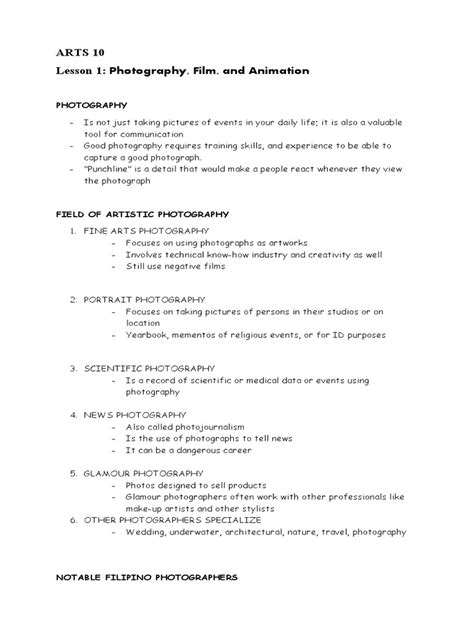 ARTS 10

Lesson 1: Photography, Film, and Animation

PHOTOGRAPHY

- Is not just taking pictures of events in your daily life; it is also a valuable tool for communication
- Good photography requires training skills, and experience to be able to capture a good photograph.
- "Punchline" is a detail that would make a people react whenever they view the photograph

FIELD OF ARTISTIC PHOTOGRAPHY

1. FINE ARTS PHOTOGRAPHY
   - Focuses on using photographs as artworks
   - Involves technical know-how industry and creativity as well
   - Still use negative films

2. PORTRAIT PHOTOGRAPHY
   - Focuses on taking pictures of persons in their studios or on location
   - Yearbook, mementos of religious events, or for ID purposes

3. SCIENTIFIC PHOTOGRAPHY
   - Is a record of scientific or medical data or events using photography

4. NEWS PHOTOGRAPHY
   - Also called photojournalism
   - Is the use of photographs to tell news
   - It can be a dangerous career

5. GLAMOUR PHOTOGRAPHY
   - Photos designed to sell products
   - Glamour photographers often work with other professionals like make-up artists and other stylists
6. OTHER PHOTOGRAPHERS SPECIALIZE
   - Wedding, underwater, architectural, nature, travel, photography

NOTABLE FILIPINO PHOTOGRAPHERS